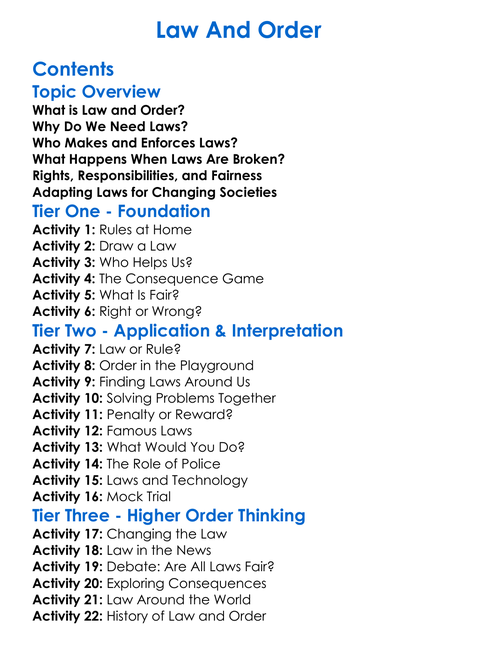 Law And Order

Contents

Topic Overview

What is Law and Order?
Why Do We Need Laws?
Who Makes and Enforces Laws?
What Happens When Laws Are Broken?
Rights, Responsibilities, and Fairness
Adapting Laws for Changing Societies

Tier One - Foundation

Activity 1: Rules at Home
Activity 2: Draw a Law
Activity 3: Who Helps Us?
Activity 4: The Consequence Game
Activity 5: What Is Fair?
Activity 6: Right or Wrong?

Tier Two - Application & Interpretation

Activity 7: Law or Rule?
Activity 8: Order in the Playground
Activity 9: Finding Laws Around Us
Activity 10: Solving Problems Together
Activity 11: Penalty or Reward?
Activity 12: Famous Laws
Activity 13: What Would You Do?
Activity 14: The Role of Police
Activity 15: Laws and Technology
Activity 16: Mock Trial

Tier Three - Higher Order Thinking

Activity 17: Changing the Law
Activity 18: Law in the News
Activity 19: Debate: Are All Laws Fair?
Activity 20: Exploring Consequences
Activity 21: Law Around the World
Activity 22: History of Law and Order